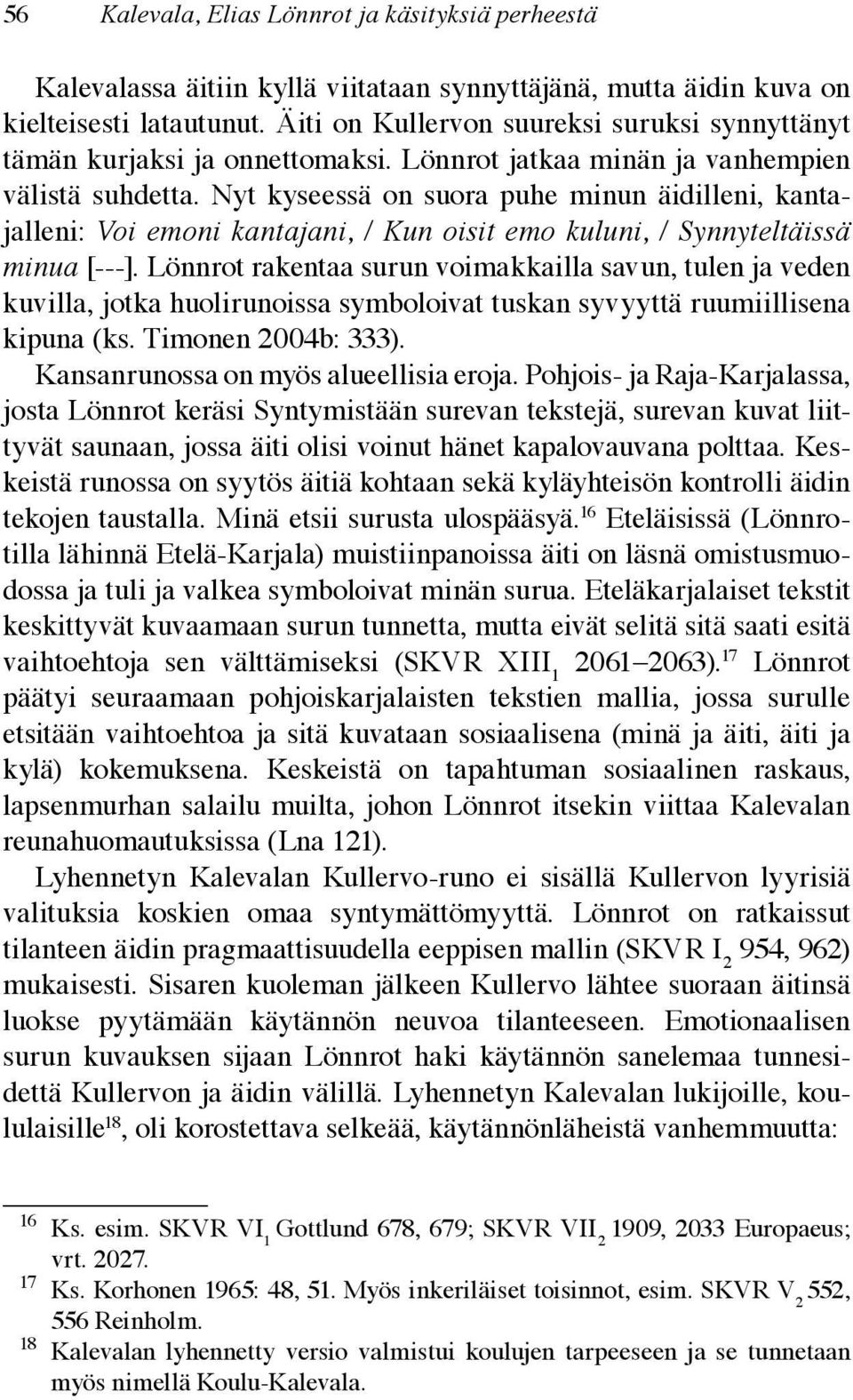 56 Kalevala, Elias Lönnrot ja käsityksiä perheestä

Kalevalassa äitiin kyllä viitataan synnyttäjänä, mutta äidin kuva on kielteisesti latautunut. Äiti on Kullervon suureksi suruksi synnyttänyt tämän kurjaksi ja onnettomaksi. Lönnrot jatkaa minän ja vanhempien välistä suhdetta. Nyt kyseessä on suora puhe minun äidilleni, kantajalleni: Voi emoni kantajani, / Kun oisit emo kuluni, / Synnyteltäissä minua [---]. Lönnrot rakentaa surun voimakkailla savun, tulen ja veden kuvilla, jotka huolirunoissa symboloivat tuskan syvyyttä ruumiillisena kipuna (ks. Timonen 2004b: 333).

Kansanrunossa on myös alueellisia eroja. Pohjois- ja Raja-Karjalassa, josta Lönnrot keräsi Syntymistään surevan tekstejä, surevan kuvat liittyvät saunaan, jossa äiti olisi voinut hänet kapalovauvana polttaa. Keskeistä runossa on syytös äitiä kohtaan sekä kyläyhteisön kontrolli äidin tekojen taustalla. Minä etsii surusta ulospääsyä.$^{16}$ Eteläisissä (Lönnrotilla lähinnä Etelä-Karjala) muistiinpanoissa äiti on läsnä omistusmuodossa ja tuli ja valkea symboloivat minän surua. Eteläkarjalaiset tekstit keskittyvät kuvaamaan surun tunnetta, mutta eivät selitä sitä saati esitä vaihtoehtoja sen välttämiseksi (SKVR XIII$_1$ 2061–2063).$^{17}$ Lönnrot päätyi seuraamaan pohjoiskarjalaisten tekstien mallia, jossa surulle etsitään vaihtoehtoa ja sitä kuvataan sosiaalisena (minä ja äiti, äiti ja kylä) kokemuksena. Keskeistä on tapahtuman sosiaalinen raskaus, lapsenmurhan salailu muilta, johon Lönnrot itsekin viittaa Kalevalan reunahuomautuksissa (Lna 121).

Lyhennetyn Kalevalan Kullervo-runo ei sisällä Kullervon lyyrisiä valituksia koskien omaa syntymättömyyttä. Lönnrot on ratkaissut tilanteen äidin pragmaattisuudella eeppisen mallin (SKVR I$_2$ 954, 962) mukaisesti. Sisaren kuoleman jälkeen Kullervo lähtee suoraan äitinsä luokse pyytämään käytännön neuvoa tilanteeseen. Emotionaalisen surun kuvauksen sijaan Lönnrot haki käytännön sanelemaa tunnesidettä Kullervon ja äidin välillä. Lyhennetyn Kalevalan lukijoille, koululaisille$^{18}$, oli korostettava selkeää, käytännönläheistä vanhemmuutta:

$^{16}$ Ks. esim. SKVR VI$_1$ Gottlund 678, 679; SKVR VII$_2$ 1909, 2033 Europaeus; vrt. 2027.
$^{17}$ Ks. Korhonen 1965: 48, 51. Myös inkeriläiset toisinnot, esim. SKVR V$_2$ 552, 556 Reinholm.
$^{18}$ Kalevalan lyhennetty versio valmistui koulujen tarpeeseen ja se tunnetaan myös nimellä Koulu-Kalevala.